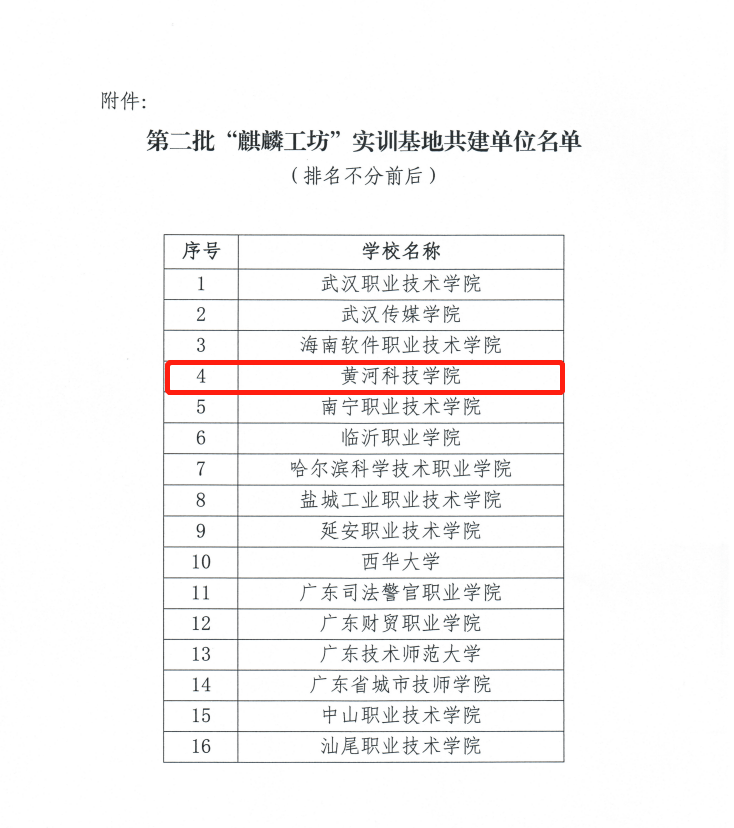 附件:

第二批“麒麟工坊”实训基地共建单位名单

(排名不分前后)

| 序号 | 学校名称 |
|---|---|
| 1 | 武汉职业技术学院 |
| 2 | 武汉传媒学院 |
| 3 | 海南软件职业技术学院 |
| 4 | 黄河科技学院 |
| 5 | 南宁职业技术学院 |
| 6 | 临沂职业学院 |
| 7 | 哈尔滨科学技术职业学院 |
| 8 | 盐城工业职业技术学院 |
| 9 | 延安职业技术学院 |
| 10 | 西华大学 |
| 11 | 广东司法警官职业学院 |
| 12 | 广东财贸职业学院 |
| 13 | 广东技术师范大学 |
| 14 | 广东省城市技师学院 |
| 15 | 中山职业技术学院 |
| 16 | 汕尾职业技术学院 |